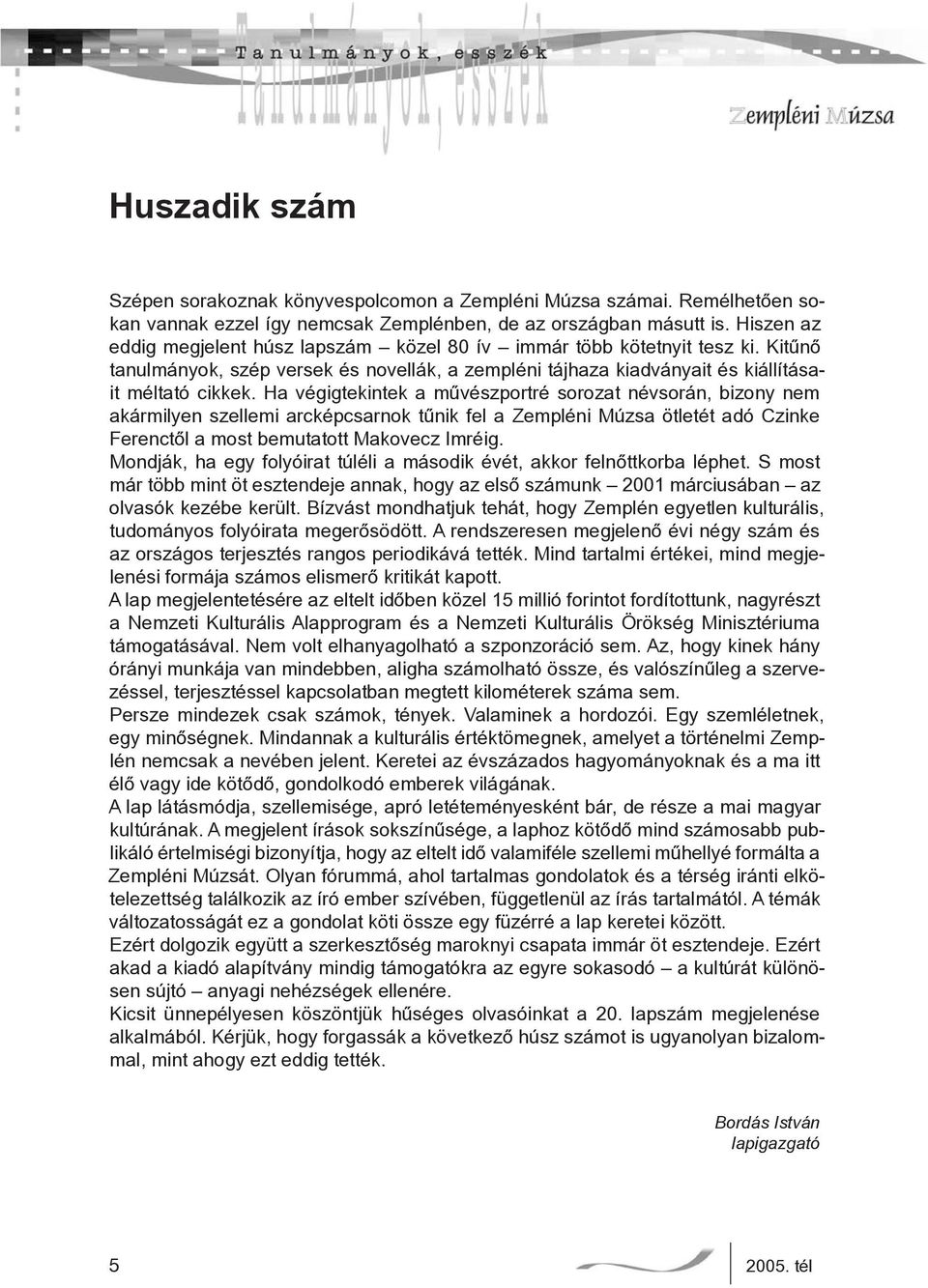 Tanulmányok, esszék

Tanulmányok, esszék

Zempléni Múzsa

Huszadik szám

Szépen sorakoznak könyvespolcomon a Zempléni Múzsa számai. Remélhetően sokan vannak ezzel így nemcsak Zemplénben, de az országban másutt is. Hiszen az eddig megjelent húsz lapszám – közel 80 ív – immár több kötetnyit tesz ki. Kitűnő tanulmányok, szép versek és novellák, a zempléni tájhaza kiadványait és kiállításait méltató cikkek. Ha végigtekintek a művészportré sorozat névsorán, bizony nem akármilyen szellemi arcképcsarnok tűnik fel a Zempléni Múzsa ötletét adó Czinke Ferenctől a most bemutatott Makovecz Imréig.
Mondják, ha egy folyóirat túléli a második évét, akkor felnőttkorba léphet. S most már több mint öt esztendeje annak, hogy az első számunk – 2001 márciusában – az olvasók kezébe került. Bízvást mondhatjuk tehát, hogy Zemplén egyetlen kulturális, tudományos folyóirata megerősödött. A rendszeresen megjelenő évi négy szám és az országos terjesztés rangos periodikává tették. Mind tartalmi értékei, mind megjelenési formája számos elismerő kritikát kapott.
A lap megjelentetésére az eltelt időben közel 15 millió forintot fordítottunk, nagyrészt a Nemzeti Kulturális Alapprogram és a Nemzeti Kulturális Örökség Minisztériuma támogatásával. Nem volt elhanyagolható a szponzoráció sem. Az, hogy kinek hány órányi munkája van mindebben, aligha számolható össze, és valószínűleg a szervezéssel, terjesztéssel kapcsolatban megtett kilométerek száma sem.
Persze mindezek csak számok, tények. Valaminek a hordozói. Egy szemléletnek, egy minőségnek. Mindannak a kulturális értéktömegnek, amelyet a történelmi Zemplén nemcsak a nevében jelent. Keretei az évszázados hagyományoknak és a ma itt élő vagy ide kötődő, gondolkodó emberek világának.
A lap látásmódja, szellemisége, apró letéteményesként bár, de része a mai magyar kultúrának. A megjelent írások sokszínűsége, a laphoz kötődő mind számosabb publikáló értelmiségi bizonyítja, hogy az eltelt idő valamiféle szellemi műhellyé formálta a Zempléni Múzsát. Olyan fórummá, ahol tartalmas gondolatok és a térség iránti elkötelezettség találkozik az író ember szívében, függetlenül az írás tartalmától. A témák változatosságát ez a gondolat köti össze egy füzérré a lap keretei között.
Ezért dolgozik együtt a szerkesztőség maroknyi csapata immár öt esztendeje. Ezért akad a kiadó alapítvány mindig támogatókra az egyre sokasodó – a kultúrát különösen sújtó – anyagi nehézségek ellenére.
Kicsit ünnepélyesen köszöntjük hűséges olvasóinkat a 20. lapszám megjelenése alkalmából. Kérjük, hogy forgassák a következő húsz számot is ugyanolyan bizalommal, mint ahogy ezt eddig tették.

Bordás István
lapigazgató

5

2005. tél